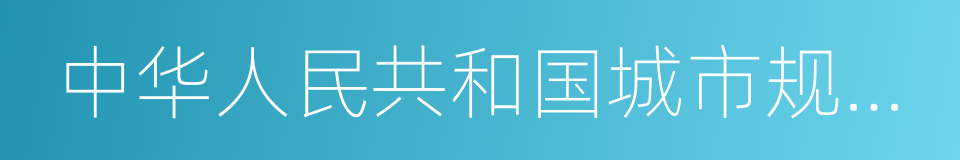 中华人民共和国城市规...